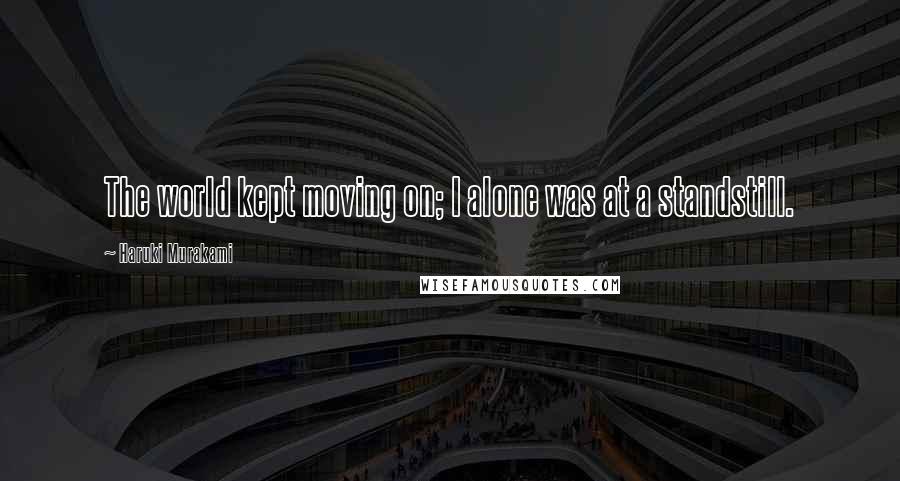 The world kept moving on; I alone was at a standstill.

~ Haruki Murakami

WISEFAMOUSQUOTES.COM